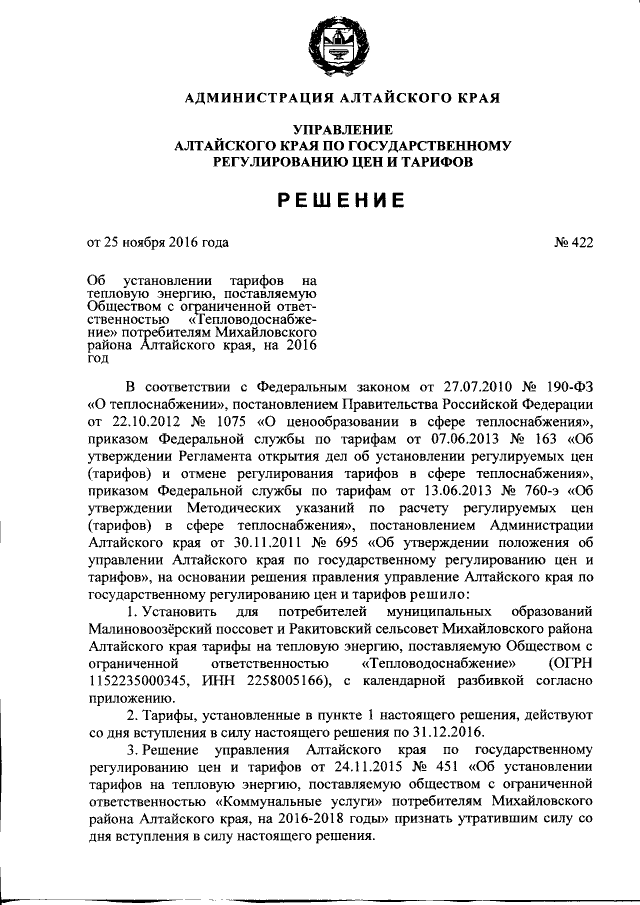 АДМИНИСТРАЦИЯ АЛТАЙСКОГО КРАЯ

УПРАВЛЕНИЕ
АЛТАЙСКОГО КРАЯ ПО ГОСУДАРСТВЕННОМУ
РЕГУЛИРОВАНИЮ ЦЕН И ТАРИФОВ

РЕШЕНИЕ

от 25 ноября 2016 года

№ 422

Об установлении тарифов на тепловую энергию, поставляемую Обществом с ограниченной ответственностью «Тепловодоснабжение» потребителям Михайловского района Алтайского края, на 2016 год

В соответствии с Федеральным законом от 27.07.2010 № 190-ФЗ «О теплоснабжении», постановлением Правительства Российской Федерации от 22.10.2012 № 1075 «О ценообразовании в сфере теплоснабжения», приказом Федеральной службы по тарифам от 07.06.2013 № 163 «Об утверждении Регламента открытия дел об установлении регулируемых цен (тарифов) и отмене регулирования тарифов в сфере теплоснабжения», приказом Федеральной службы по тарифам от 13.06.2013 № 760-э «Об утверждении Методических указаний по расчету регулируемых цен (тарифов) в сфере теплоснабжения», постановлением Администрации Алтайского края от 30.11.2011 № 695 «Об утверждении положения об управлении Алтайского края по государственному регулированию цен и тарифов», на основании решения правления управление Алтайского края по государственному регулированию цен и тарифов решило:

1. Установить для потребителей муниципальных образований Малиновоозёрский поссовет и Ракитовский сельсовет Михайловского района Алтайского края тарифы на тепловую энергию, поставляемую Обществом с ограниченной ответственностью «Тепловодоснабжение» (ОГРН 1152235000345, ИНН 2258005166), с календарной разбивкой согласно приложению.

2. Тарифы, установленные в пункте 1 настоящего решения, действуют со дня вступления в силу настоящего решения по 31.12.2016.

3. Решение управления Алтайского края по государственному регулированию цен и тарифов от 24.11.2015 № 451 «Об установлении тарифов на тепловую энергию, поставляемую обществом с ограниченной ответственностью «Коммунальные услуги» потребителям Михайловского района Алтайского края, на 2016-2018 годы» признать утратившим силу со дня вступления в силу настоящего решения.